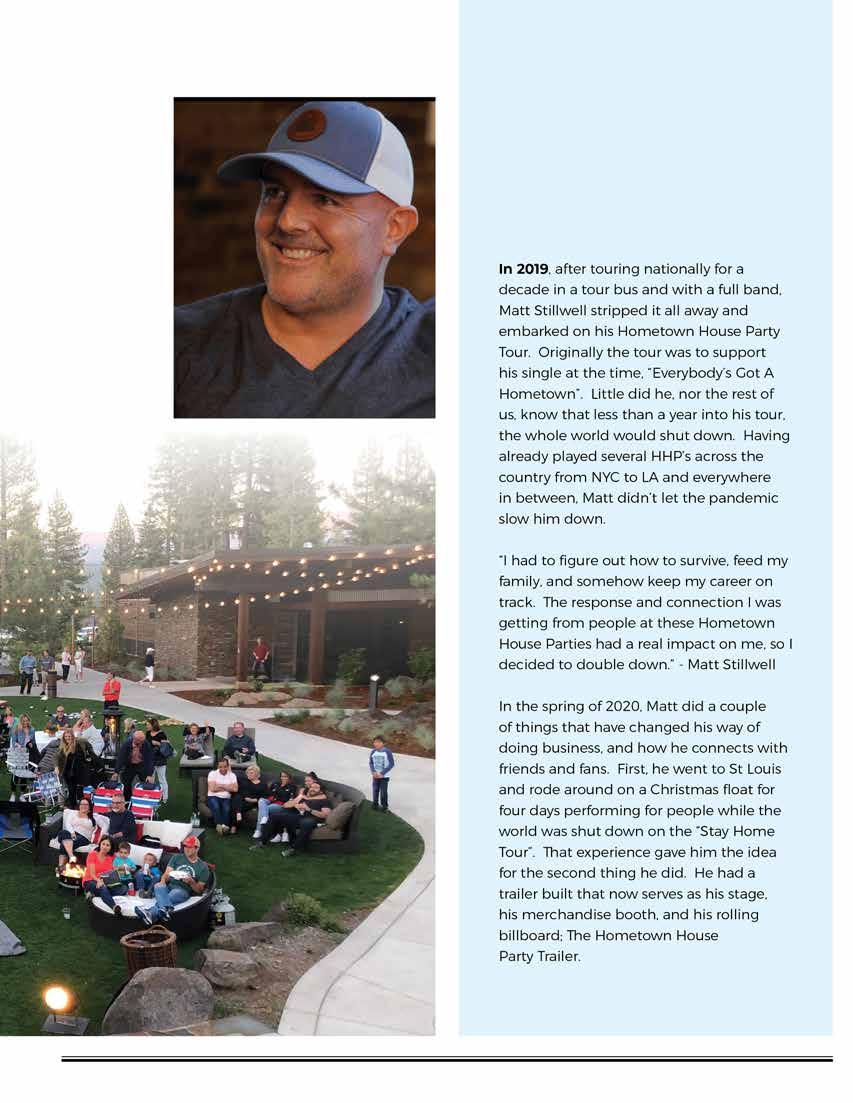 **In 2019**, after touring nationally for a decade in a tour bus and with a full band, Matt Stillwell stripped it all away and embarked on his Hometown House Party Tour. Originally the tour was to support his single at the time, "Everybody's Got A Hometown". Little did he, nor the rest of us, know that less than a year into his tour, the whole world would shut down. Having already played several HHP's across the country from NYC to LA and everywhere in between, Matt didn't let the pandemic slow him down.

"I had to figure out how to survive, feed my family, and somehow keep my career on track. The response and connection I was getting from people at these Hometown House Parties had a real impact on me, so I decided to double down." - Matt Stillwell

In the spring of 2020, Matt did a couple of things that have changed his way of doing business, and how he connects with friends and fans. First, he went to St Louis and rode around on a Christmas float for four days performing for people while the world was shut down on the "Stay Home Tour". That experience gave him the idea for the second thing he did. He had a trailer built that now serves as his stage, his merchandise booth, and his rolling billboard; The Hometown House Party Trailer.